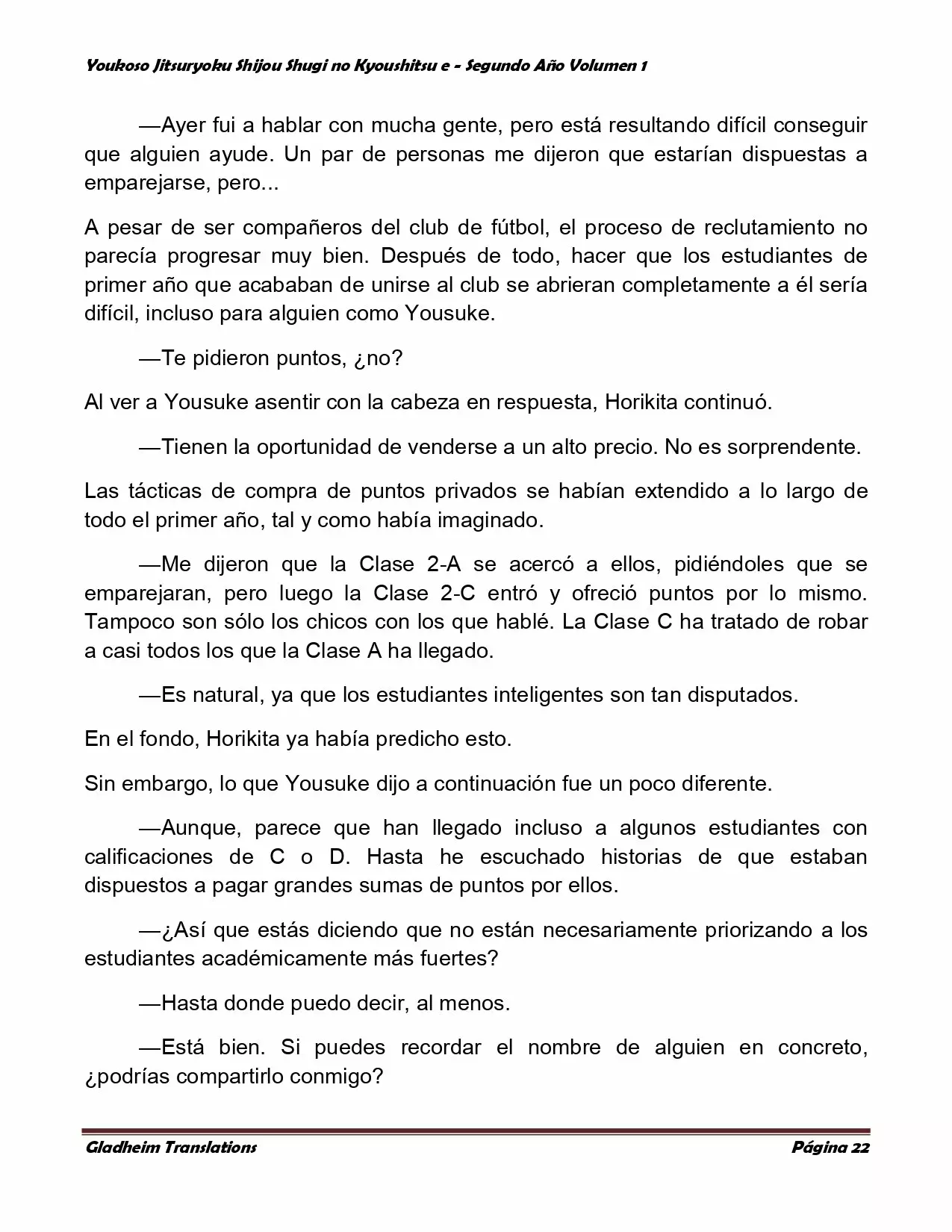 Youkoso Jitsuryoku Shijou Shugi no Kyoushitsu e - Segundo Año Volumen 1

—Ayer fui a hablar con mucha gente, pero está resultando difícil conseguir que alguien ayude. Un par de personas me dijeron que estarían dispuestas a emparejarse, pero...

A pesar de ser compañeros del club de fútbol, el proceso de reclutamiento no parecía progresar muy bien. Después de todo, hacer que los estudiantes de primer año que acababan de unirse al club se abrieran completamente a él sería difícil, incluso para alguien como Yousuke.

—Te pidieron puntos, ¿no?

Al ver a Yousuke asentir con la cabeza en respuesta, Horikita continuó.

—Tienen la oportunidad de venderse a un alto precio. No es sorprendente.

Las tácticas de compra de puntos privados se habían extendido a lo largo de todo el primer año, tal y como había imaginado.

—Me dijeron que la Clase 2-A se acercó a ellos, pidiéndoles que se emparejaran, pero luego la Clase 2-C entró y ofreció puntos por lo mismo. Tampoco son sólo los chicos con los que hablé. La Clase C ha tratado de robar a casi todos los que la Clase A ha llegado.

—Es natural, ya que los estudiantes inteligentes son tan disputados.

En el fondo, Horikita ya había predicho esto.

Sin embargo, lo que Yousuke dijo a continuación fue un poco diferente.

—Aunque, parece que han llegado incluso a algunos estudiantes con calificaciones de C o D. Hasta he escuchado historias de que estaban dispuestos a pagar grandes sumas de puntos por ellos.

—¿Así que estás diciendo que no están necesariamente priorizando a los estudiantes académicamente más fuertes?

—Hasta donde puedo decir, al menos.

—Está bien. Si puedes recordar el nombre de alguien en concreto, ¿podrías compartirlo conmigo?

Gladheim Translations

Página 22